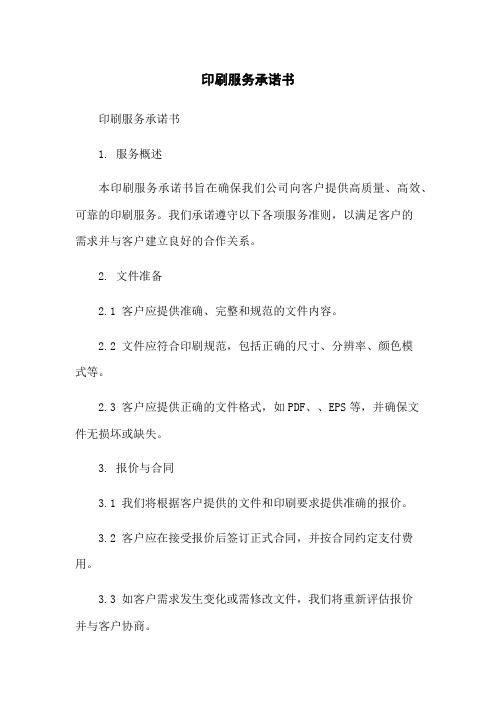 印刷服务承诺书

印刷服务承诺书

1. 服务概述

本印刷服务承诺书旨在确保我们公司向客户提供高质量、高效、可靠的印刷服务。我们承诺遵守以下各项服务准则，以满足客户的需求并与客户建立良好的合作关系。

2. 文件准备

2.1 客户应提供准确、完整和规范的文件内容。

2.2 文件应符合印刷规范，包括正确的尺寸、分辨率、颜色模式等。

2.3 客户应提供正确的文件格式，如PDF、、EPS等，并确保文件无损坏或缺失。

3. 报价与合同

3.1 我们将根据客户提供的文件和印刷要求提供准确的报价。

3.2 客户应在接受报价后签订正式合同，并按合同约定支付费用。

3.3 如客户需求发生变化或需修改文件，我们将重新评估报价并与客户协商。